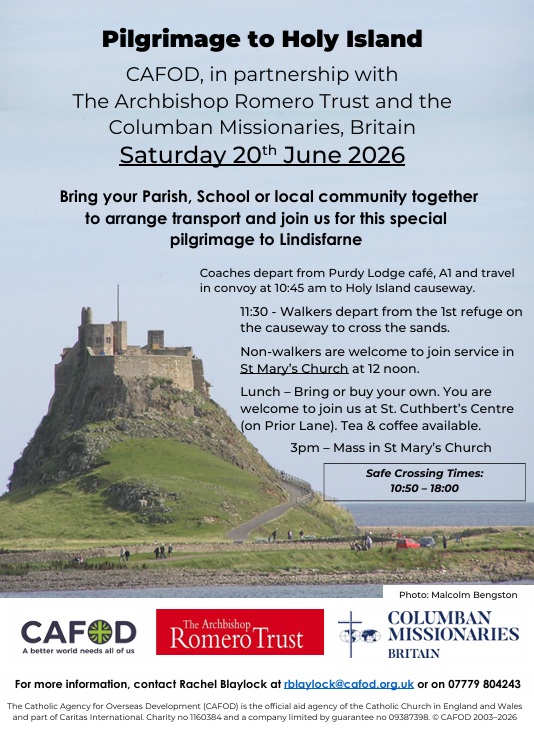 Pilgrimage to Holy Island

CAFOD, in partnership with The Archbishop Romero Trust and the Columban Missionaries, Britain

Saturday 20$^{th}$ June 2026

Bring your Parish, School or local community together to arrange transport and join us for this special pilgrimage to Lindisfarne

Coaches depart from Purdy Lodge café, A1 and travel in convoy at 10:45 am to Holy Island causeway.

11:30 - Walkers depart from the 1st refuge on the causeway to cross the sands.

Non-walkers are welcome to join service in St Mary's Church at 12 noon.

Lunch – Bring or buy your own. You are welcome to join us at St. Cuthbert's Centre (on Prior Lane). Tea & coffee available.

3pm – Mass in St Mary's Church

Safe Crossing Times:
10:50 – 18:00

Photo: Malcolm Bengston

CAFOD
A better world needs all of us

The Archbishop
Romero Trust

COLUMBAN
MISSIONARIES
BRITAIN

For more information, contact Rachel Blaylock at rblaylock@cafod.org.uk or on 07779 804243

The Catholic Agency for Overseas Development (CAFOD) is the official aid agency of the Catholic Church in England and Wales and part of Caritas International. Charity no 1160384 and a company limited by guarantee no 09387398. © CAFOD 2003–2026